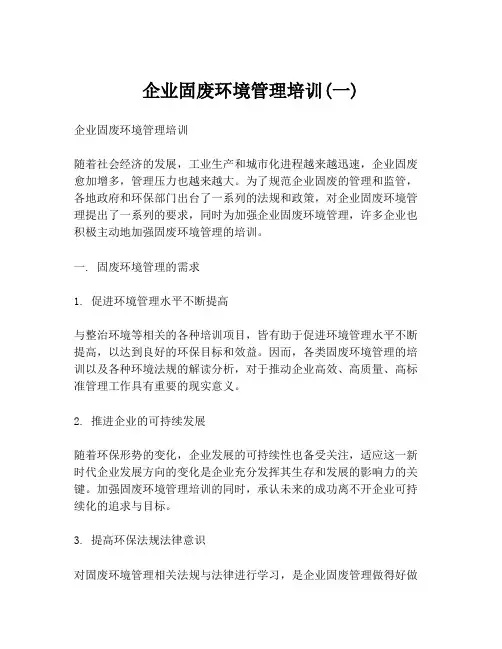 企业固废环境管理培训(一)

企业固废环境管理培训

随着社会经济的发展，工业生产和城市化进程越来越迅速，企业固废愈加增多，管理压力也越来越大。为了规范企业固废的管理和监管，各地政府和环保部门出台了一系列的法规和政策，对企业固废环境管理提出了一系列的要求，同时为加强企业固废环境管理，许多企业也积极主动地加强固废环境管理的培训。

一. 固废环境管理的需求

1. 促进环境管理水平不断提高

与整治环境等相关的各种培训项目，皆有助于促进环境管理水平不断提高，以达到良好的环保目标和效益。因而，各类固废环境管理的培训以及各种环境法规的解读分析，对于推动企业高效、高质量、高标准管理工作具有重要的现实意义。

2. 推进企业的可持续发展

随着环保形势的变化，企业发展的可持续性也备受关注，适应这一新时代企业发展方向的变化是企业充分发挥其生存和发展的影响力的关键。加强固废环境管理培训的同时，承认未来的成功离不开企业可持续化的追求与目标。

3. 提高环保法规法律意识

对固废环境管理相关法规与法律进行学习，是企业固废管理做得好做